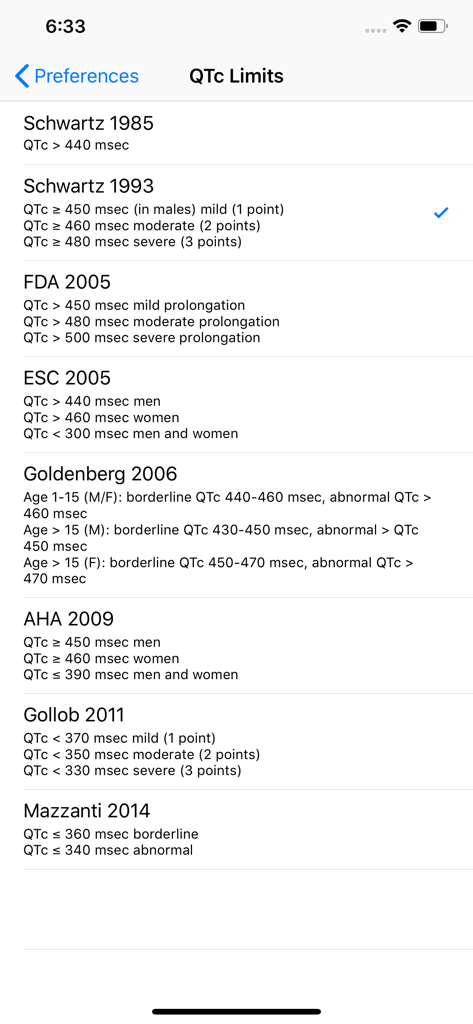 6:33

Preferences

QTc Limits

Schwartz 1985
QTc > 440 msec

Schwartz 1993
QTc ≥ 450 msec (in males) mild (1 point)
QTc ≥ 460 msec moderate (2 points)
QTc ≥ 480 msec severe (3 points)

FDA 2005
QTc > 450 msec mild prolongation
QTc > 480 msec moderate prolongation
QTc > 500 msec severe prolongation

ESC 2005
QTc > 440 msec men
QTc > 460 msec women
QTc < 300 msec men and women

Goldenberg 2006
Age 1-15 (M/F): borderline QTc 440-460 msec, abnormal QTc > 460 msec
Age > 15 (M): borderline QTc 430-450 msec, abnormal > QTc 450 msec
Age > 15 (F): borderline QTc 450-470 msec, abnormal QTc > 470 msec

AHA 2009
QTc ≥ 450 msec men
QTc ≥ 460 msec women
QTc ≤ 390 msec men and women

Gollob 2011
QTc < 370 msec mild (1 point)
QTc < 350 msec moderate (2 points)
QTc < 330 msec severe (3 points)

Mazzanti 2014
QTc ≤ 360 msec borderline
QTc ≤ 340 msec abnormal